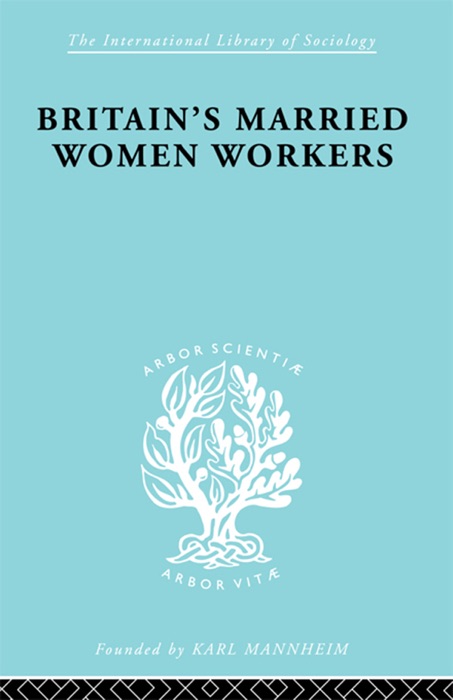 The International Library of Sociology

BRITAIN'S MARRIED WOMEN WORKERS

ARBOR SCIENTIÆ

ARBOR VITÆ

Founded by KARL MANNHEIM